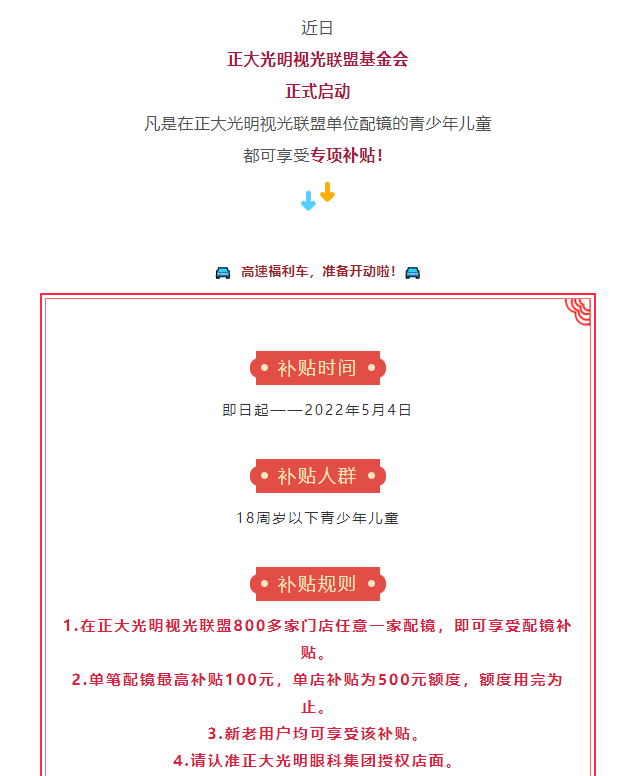 近日

正大光明视光联盟基金会

正式启动

凡是在正大光明视光联盟单位配镜的青少年儿童

都可享受专项补贴!

高速福利车，准备开动啦!

补贴时间

即日起——2022年5月4日

补贴人群

18周岁以下青少年儿童

补贴规则

1.在正大光明视光联盟800多家门店任意一家配镜，即可享受配镜补贴。

2.单笔配镜最高补贴100元，单店补贴为500元额度，额度用完为止。

3.新老用户均可享受该补贴。

4.请认准正大光明眼科集团授权店面。